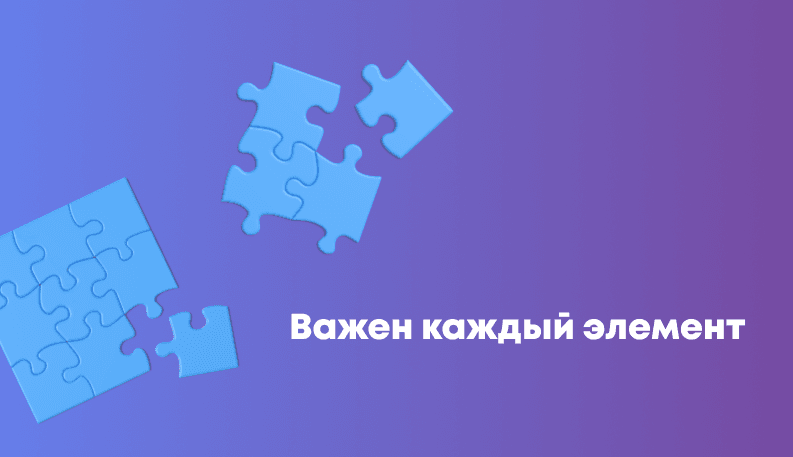 Важен каждый элемент